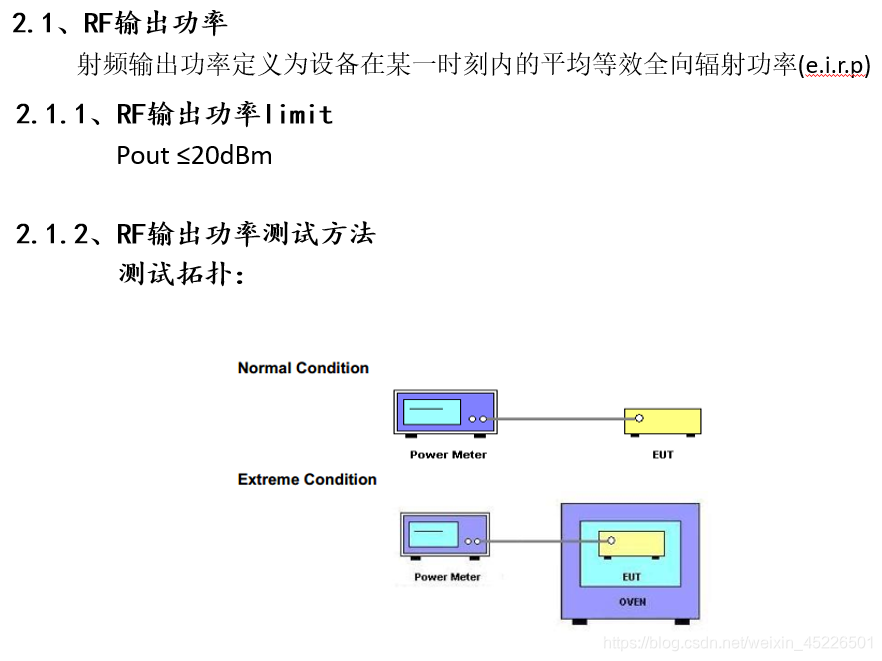 2.1、RF输出功率
射频输出功率定义为设备在某一时刻内的平均等效全向辐射功率(e.i.r.p)

2.1.1、RF输出功率limit
Pout ≤20dBm

2.1.2、RF输出功率测试方法
测试拓扑:

Normal Condition

Power Meter

EUT

Extreme Condition

Power Meter

EUT

OVEN

https://blog.csdn.net/weixin_45226501